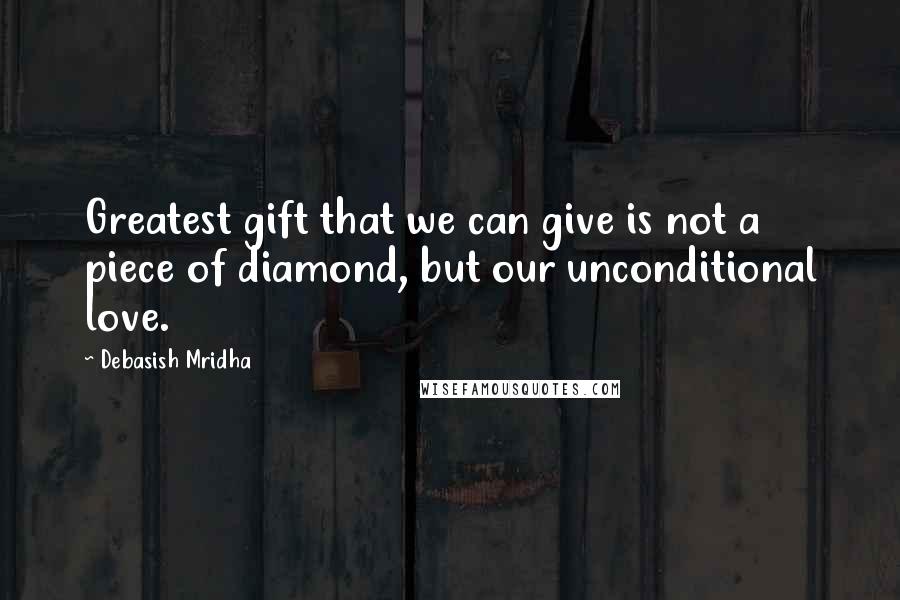 Greatest gift that we can give is not a piece of diamond, but our unconditional love.

~ Debasish Mridha

WISEFAMOUSQUOTES.COM